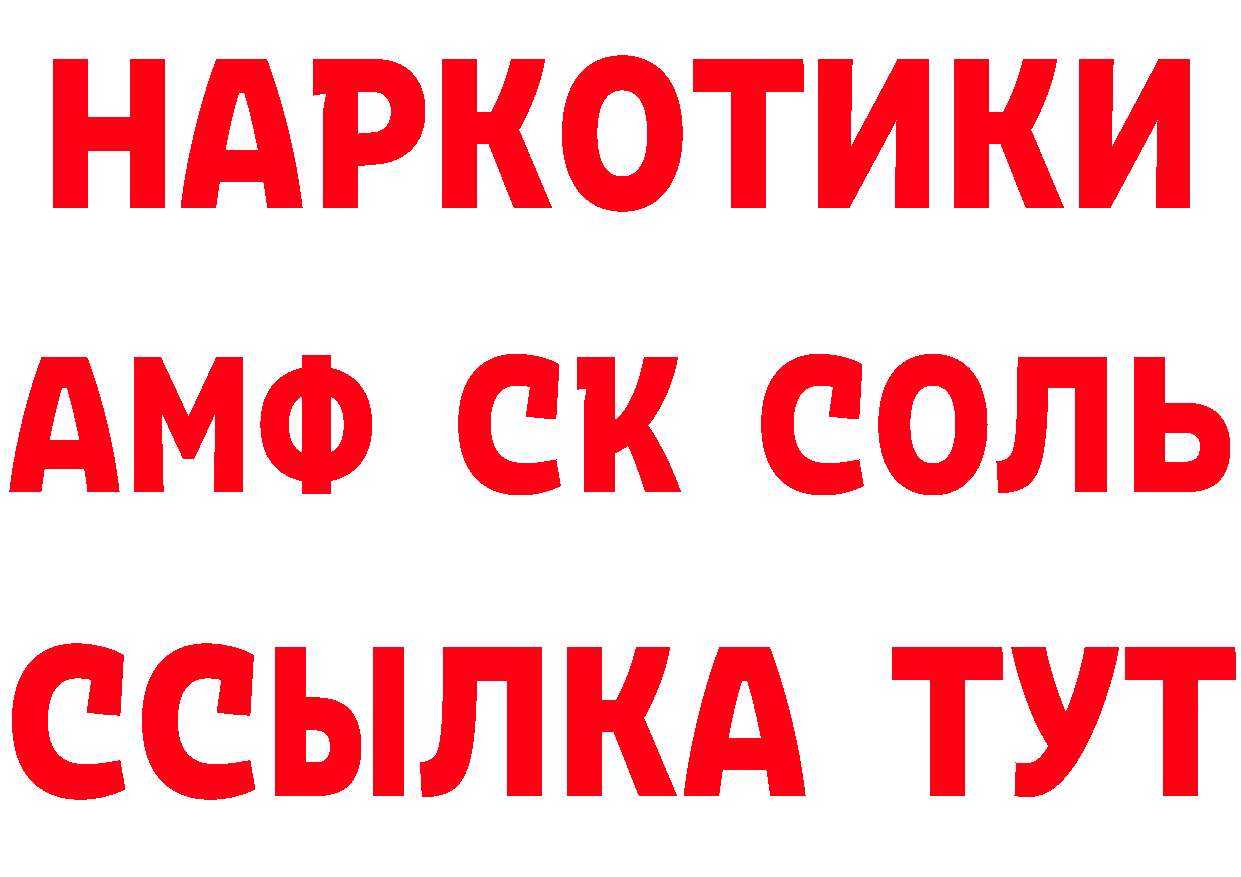 НАРКОТИКИ

АМФ СК СОЛЬ

ССЫЛКА ТУТ